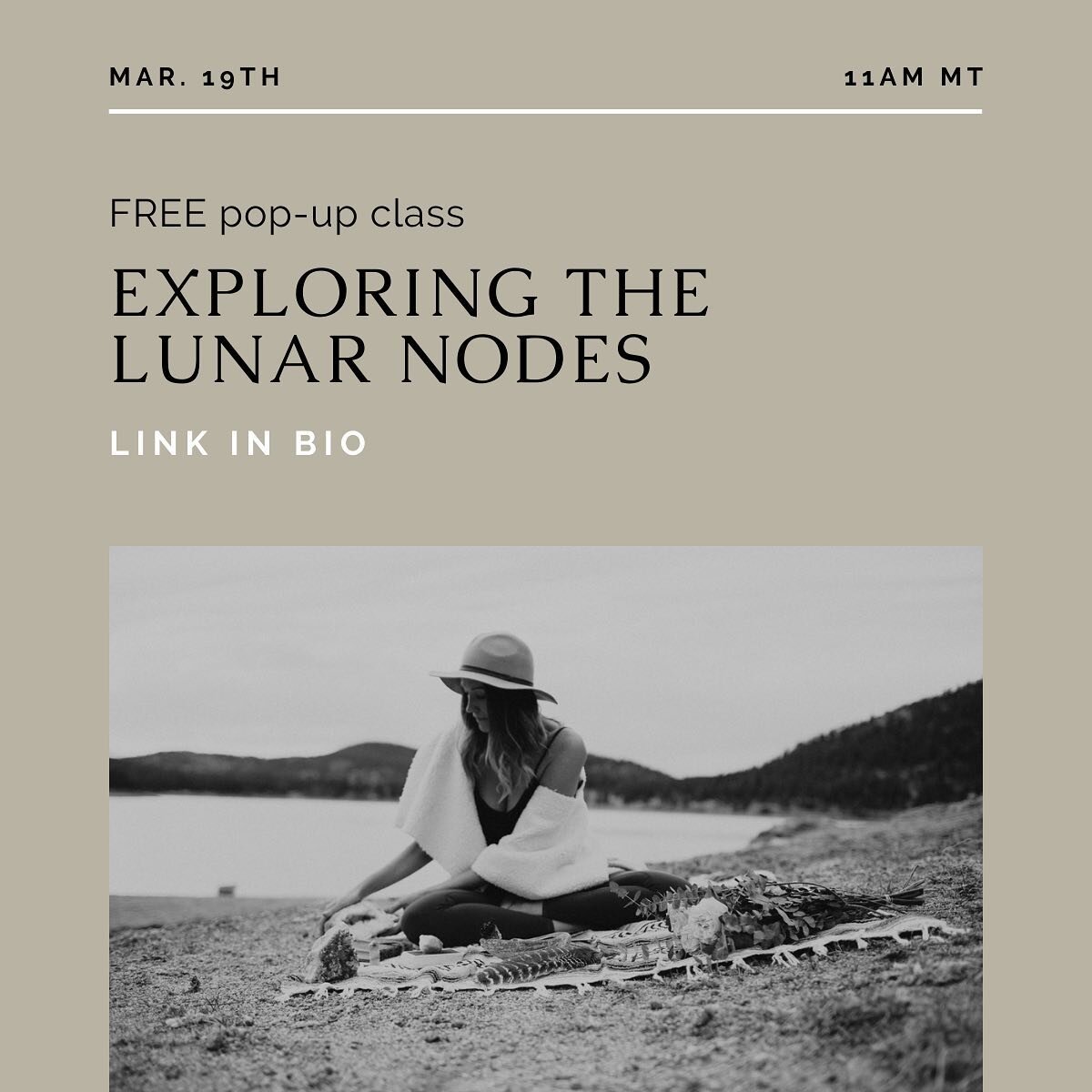 MAR. 19TH

11AM MT

FREE pop-up class

EXPLORING THE LUNAR NODES

LINK IN BIO